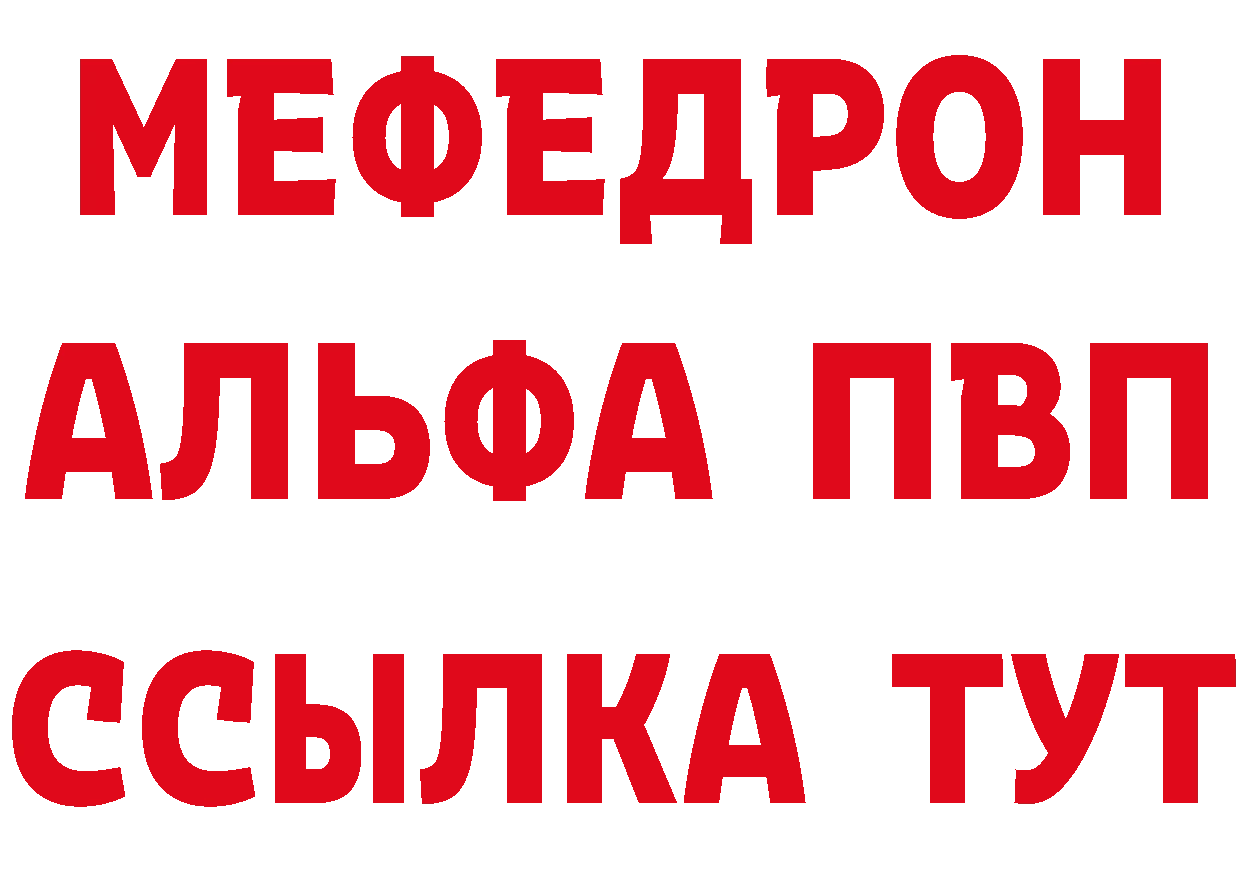 МЕФЕДРОН
АЛЬФА ПВП
ССЫЛКА ТУТ